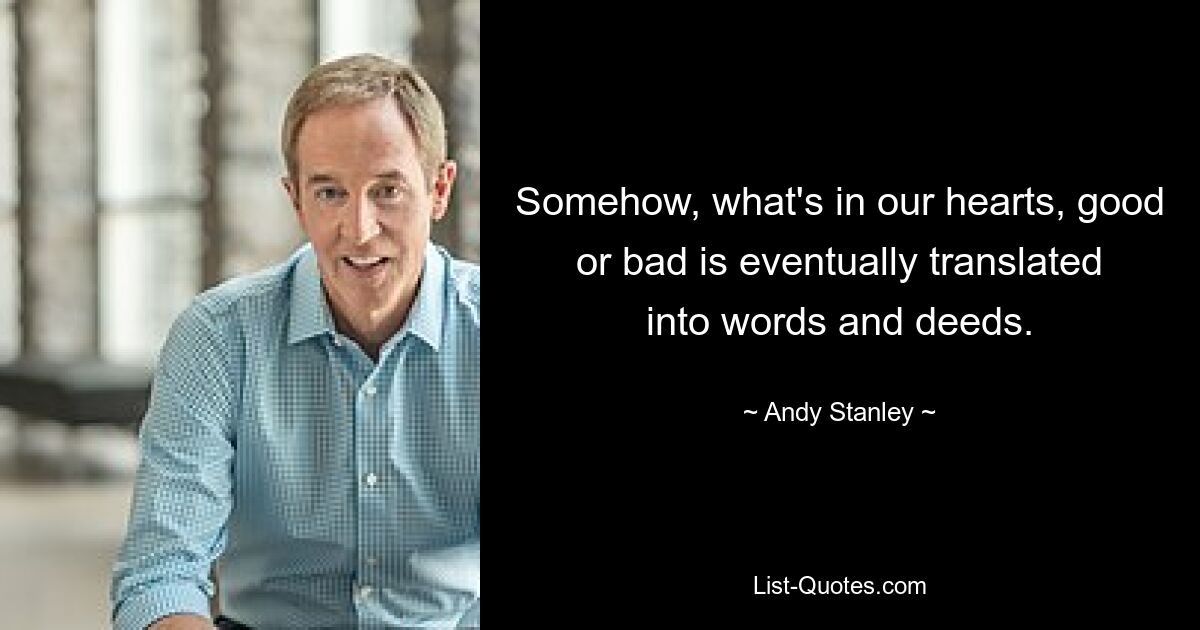 Somehow, what's in our hearts, good or bad is eventually translated into words and deeds.

~ Andy Stanley ~

List-Quotes.com